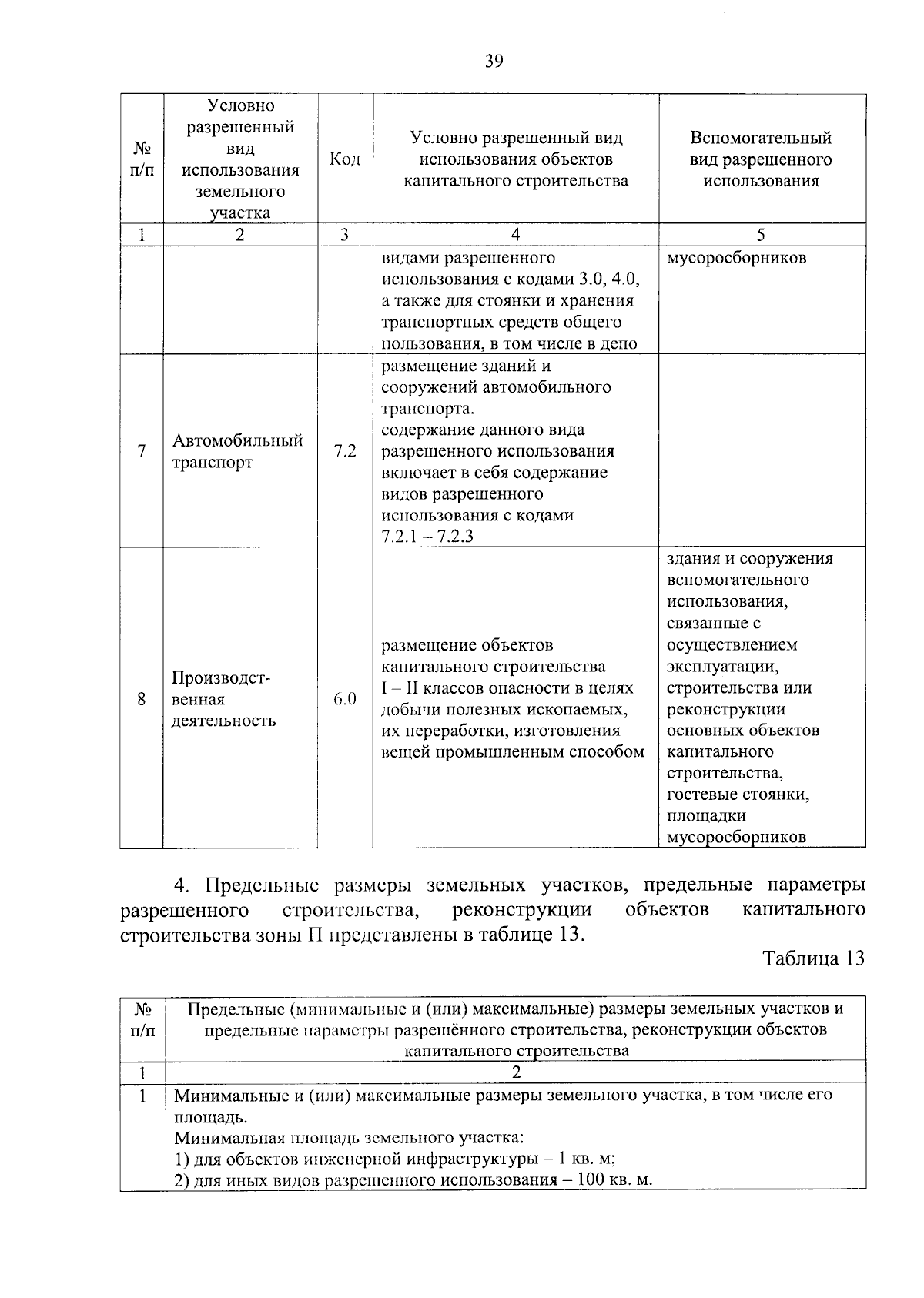 39

| № п/п | Условно разрешенный вид использования земельного участка | Код | Условно разрешенный вид использования объектов капитального строительства | Вспомогательный вид разрешенного использования |
|---|---|---|---|---|
| 1 | 2 | 3 | 4 | 5 |
| | | | видами разрешенного использования с кодами 3.0, 4.0, а также для стоянки и хранения транспортных средств общего пользования, в том числе в депо | мусоросборников |
| 7 | Автомобильный транспорт | 7.2 | размещение зданий и сооружений автомобильного транспорта. содержание данного вида разрешенного использования включает в себя содержание видов разрешенного использования с кодами 7.2.1 – 7.2.3 | |
| 8 | Производственная деятельность | 6.0 | размещение объектов капитального строительства I – II классов опасности в целях добычи полезных ископаемых, их переработки, изготовления вещей промышленным способом | здания и сооружения вспомогательного использования, связанные с осуществлением эксплуатации, строительства или реконструкции основных объектов капитального строительства, гостевые стоянки, площадки мусоросборников |

4. Предельные размеры земельных участков, предельные параметры разрешенного строительства, реконструкции объектов капитального строительства зоны П представлены в таблице 13.

Таблица 13

| № п/п | Предельные (минимальные и (или) максимальные) размеры земельных участков и предельные параметры разрешённого строительства, реконструкции объектов капитального строительства |
|---|---|
| 1 | 2 |
| 1 | Минимальные и (или) максимальные размеры земельного участка, в том числе его площадь. Минимальная площадь земельного участка: 1) для объектов инженерной инфраструктуры – 1 кв. м; 2) для иных видов разрешенного использования – 100 кв. м. |